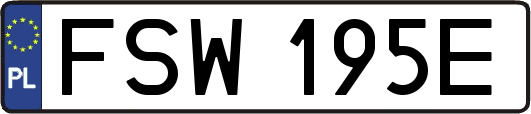 PL
FSW 195E